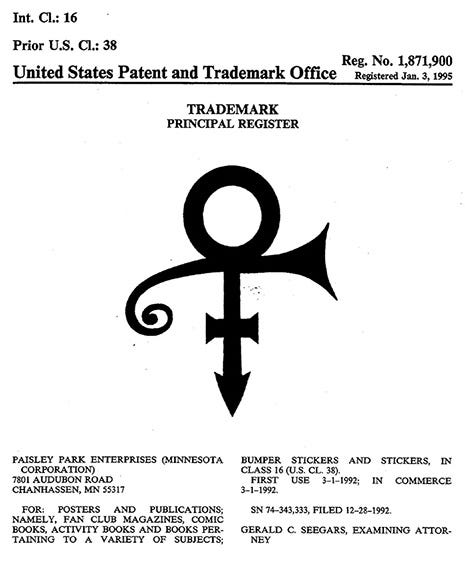 Int. Cl.: 16

Prior U.S. Cl.: 38

United States Patent and Trademark Office

Reg. No. 1,871,900
Registered Jan. 3, 1995

TRADEMARK
PRINCIPAL REGISTER

PAISLEY PARK ENTERPRISES (MINNESOTA CORPORATION)
7801 AUDUBON ROAD
CHANHASSEN, MN 55317

FOR: POSTERS AND PUBLICATIONS; NAMELY, FAN CLUB MAGAZINES, COMIC BOOKS, ACTIVITY BOOKS AND BOOKS PERTAINING TO A VARIETY OF SUBJECTS; BUMPER STICKERS AND STICKERS, IN CLASS 16 (U.S. CL. 38).

FIRST USE 3-1-1992; IN COMMERCE 3-1-1992.

SN 74-343,333, FILED 12-28-1992.

GERALD C. SEEGARS, EXAMINING ATTORNEY